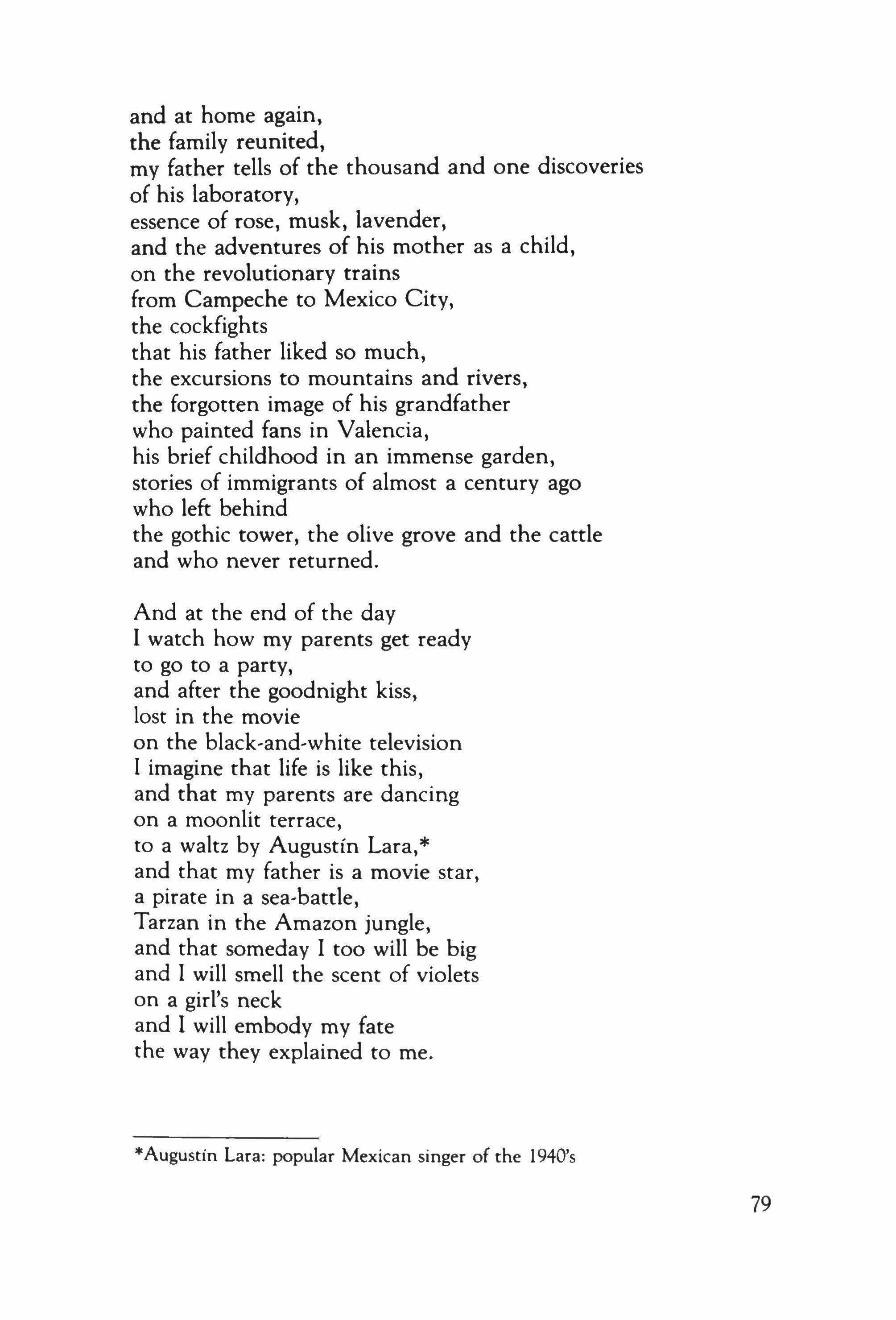 and at home again,
the family reunited,
my father tells of the thousand and one discoveries
of his laboratory,
essence of rose, musk, lavender,
and the adventures of his mother as a child,
on the revolutionary trains
from Campeche to Mexico City,
the cockfights
that his father liked so much,
the excursions to mountains and rivers,
the forgotten image of his grandfather
who painted fans in Valencia,
his brief childhood in an immense garden,
stories of immigrants of almost a century ago
who left behind
the gothic tower, the olive grove and the cattle
and who never returned.

And at the end of the day
I watch how my parents get ready
to go to a party,
and after the goodnight kiss,
lost in the movie
on the black-and-white television
I imagine that life is like this,
and that my parents are dancing
on a moonlit terrace,
to a waltz by Augustín Lara,*
and that my father is a movie star,
a pirate in a sea-battle,
Tarzan in the Amazon jungle,
and that someday I too will be big
and I will smell the scent of violets
on a girl's neck
and I will embody my fate
the way they explained to me.

*Augustín Lara: popular Mexican singer of the 1940's

79